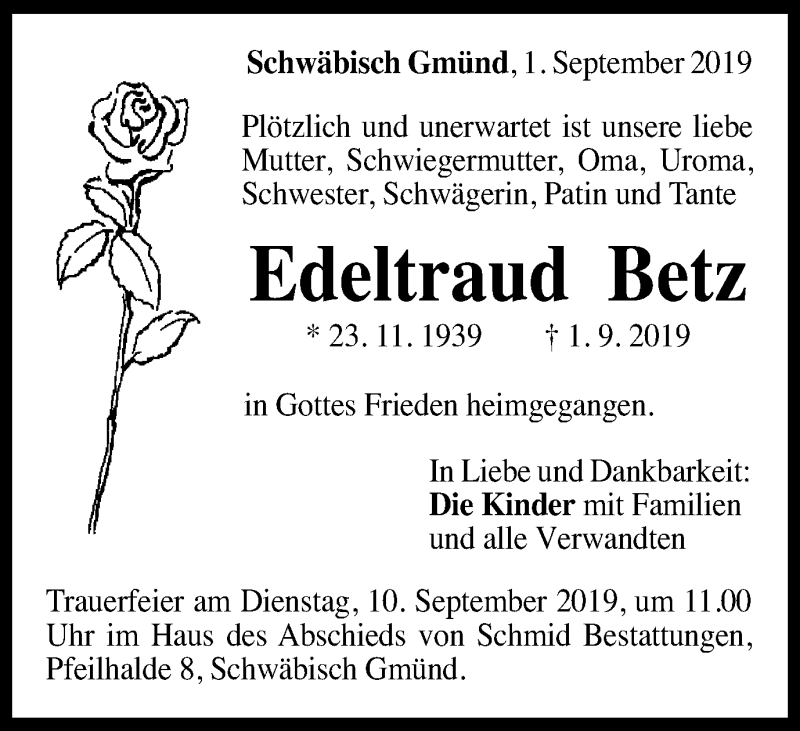 Schwäbisch Gmünd, 1. September 2019

Plötzlich und unerwartet ist unsere liebe Mutter, Schwiegermutter, Oma, Uroma, Schwester, Schwägerin, Patin und Tante

Edeltraud Betz

* 23. 11. 1939 † 1. 9. 2019

in Gottes Frieden heimgegangen.

In Liebe und Dankbarkeit:
Die Kinder mit Familien
und alle Verwandten

Trauerfeier am Dienstag, 10. September 2019, um 11.00 Uhr im Haus des Abschieds von Schmid Bestattungen, Pfeilhalde 8, Schwäbisch Gmünd.